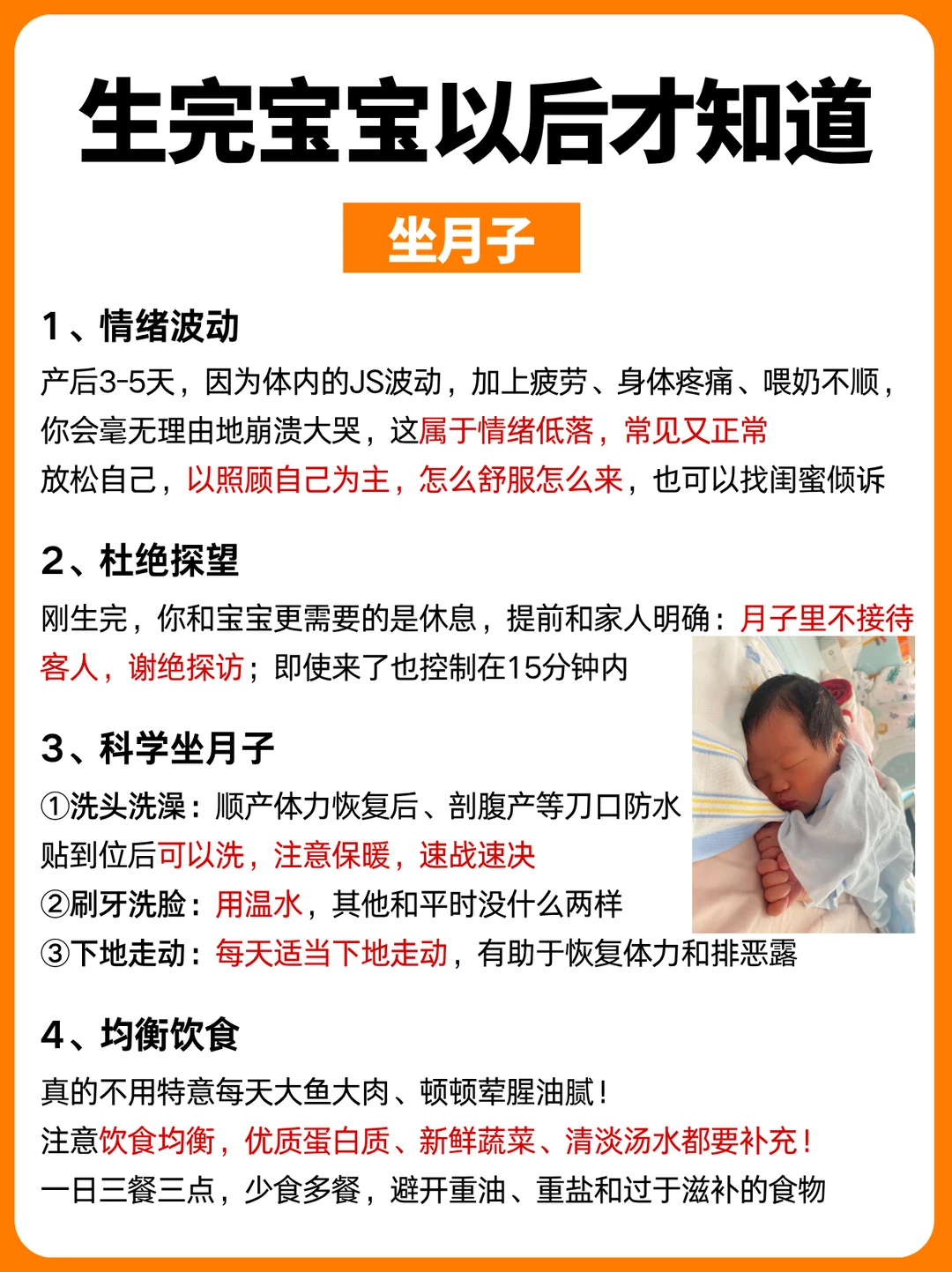 生完宝宝以后才知道

坐月子

1、情绪波动

产后3-5天，因为体内的JS波动，加上疲劳、身体疼痛、喂奶不顺，你会毫无理由地崩溃大哭，这属于情绪低落，常见又正常
放松自己，以照顾自己为主，怎么舒服怎么来，也可以找闺蜜倾诉

2、杜绝探望

刚生完，你和宝宝更需要的是休息，提前和家人明确：月子里不接待客人，谢绝探访；即使来了也控制在15分钟内

3、科学坐月子

①洗头洗澡：顺产体力恢复后、剖腹产等刀口防水贴到位后可以洗，注意保暖，速战速决
②刷牙洗脸：用温水，其他和平时没什么两样
③下地走动：每天适当下地走动，有助于恢复体力和排恶露

4、均衡饮食

真的不用特意每天大鱼大肉、顿顿荤腥油腻！
注意饮食均衡，优质蛋白质、新鲜蔬菜、清淡汤水都要补充！
一日三餐三点，少食多餐，避开重油、重盐和过于滋补的食物